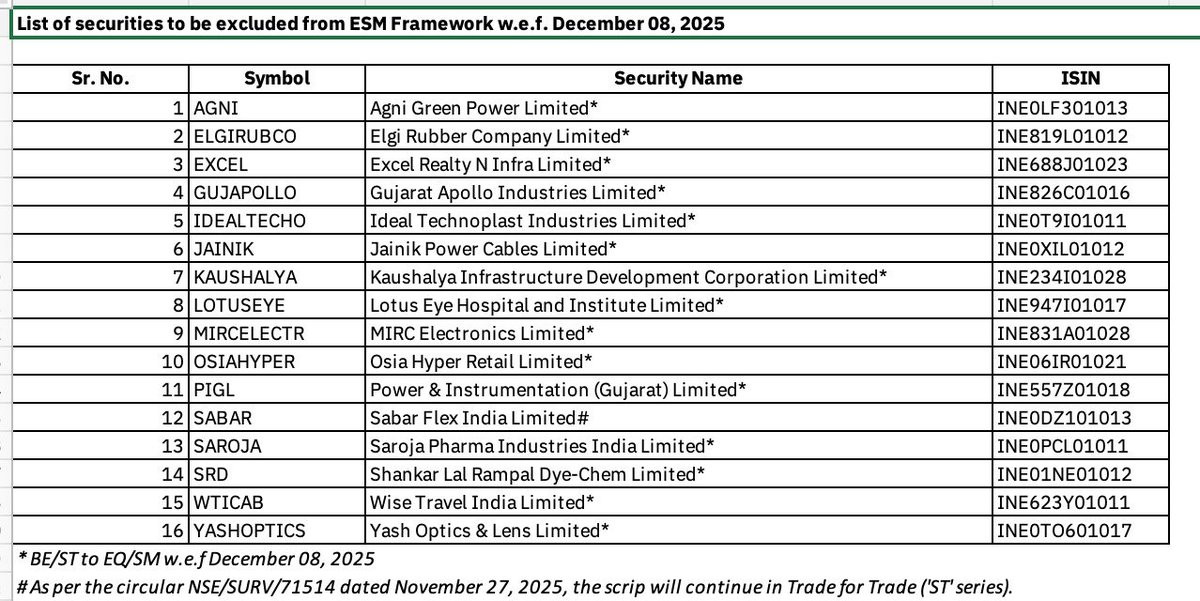 List of securities to be excluded from ESM Framework w.e.f. December 08, 2025

| Sr. No. | Symbol | Security Name | ISIN |
|---|---|---|---|
| 1 | AGNI | Agni Green Power Limited* | INE0LF301013 |
| 2 | ELGIRUBCO | Elgi Rubber Company Limited* | INE819L01012 |
| 3 | EXCEL | Excel Realty N Infra Limited* | INE688J01023 |
| 4 | GUJAPOLLO | Gujarat Apollo Industries Limited* | INE826C01016 |
| 5 | IDEALTECHO | Ideal Technoplast Industries Limited* | INE0T9I01011 |
| 6 | JAINIK | Jainik Power Cables Limited* | INE0XIL01012 |
| 7 | KAUSHALYA | Kaushalya Infrastructure Development Corporation Limited* | INE234I01028 |
| 8 | LOTUSEYE | Lotus Eye Hospital and Institute Limited* | INE947I01017 |
| 9 | MIRCELECTR | MIRC Electronics Limited* | INE831A01028 |
| 10 | OSIAHYPER | Osia Hyper Retail Limited* | INE06IR01021 |
| 11 | PIGL | Power & Instrumentation (Gujarat) Limited* | INE557Z01018 |
| 12 | SABAR | Sabar Flex India Limited# | INE0DZ101013 |
| 13 | SAROJA | Saroja Pharma Industries India Limited* | INE0PCL01011 |
| 14 | SRD | Shankar Lal Rampal Dye-Chem Limited* | INE01NE01012 |
| 15 | WTICAB | Wise Travel India Limited* | INE623Y01011 |
| 16 | YASHOPTICS | Yash Optics & Lens Limited* | INE0TO601017 |

* BE/ST to EQ/SM w.e.f December 08, 2025
# As per the circular NSE/SURV/71514 dated November 27, 2025, the scrip will continue in Trade for Trade ('ST' series).